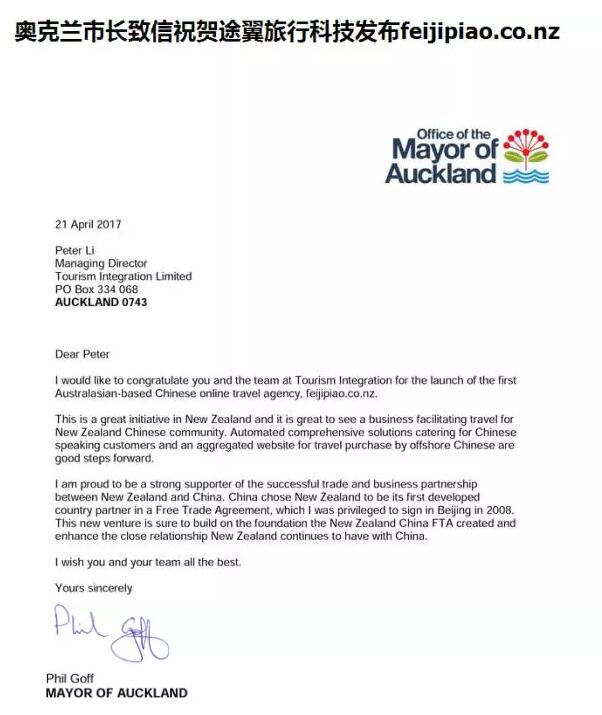 奥克兰市长致信祝贺途翼旅行科技发布feijipiao.co.nz

Office of the
Mayor of
Auckland

21 April 2017

Peter Li
Managing Director
Tourism Integration Limited
PO Box 334 068
AUCKLAND 0743

Dear Peter

I would like to congratulate you and the team at Tourism Integration for the launch of the first Australasian-based Chinese online travel agency, feijipiao.co.nz.

This is a great initiative in New Zealand and it is great to see a business facilitating travel for New Zealand Chinese community. Automated comprehensive solutions catering for Chinese speaking customers and an aggregated website for travel purchase by offshore Chinese are good steps forward.

I am proud to be a strong supporter of the successful trade and business partnership between New Zealand and China. China chose New Zealand to be its first developed country partner in a Free Trade Agreement, which I was privileged to sign in Beijing in 2008. This new venture is sure to build on the foundation the New Zealand China FTA created and enhance the close relationship New Zealand continues to have with China.

I wish you and your team all the best.

Yours sincerely

Phil Goff

Phil Goff
MAYOR OF AUCKLAND